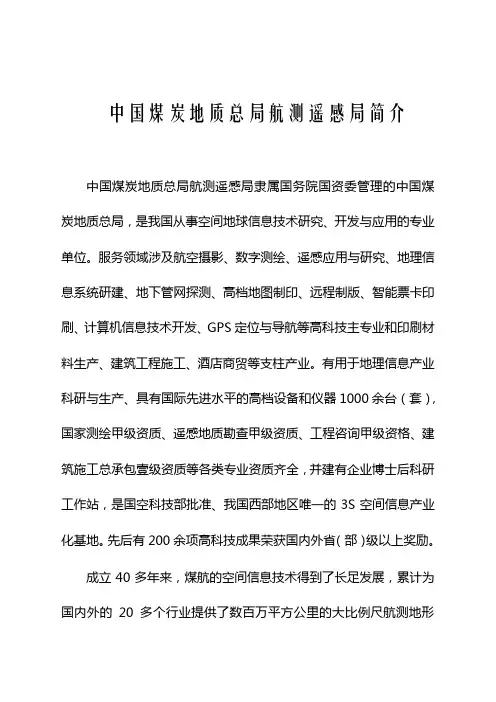 中国煤炭地质总局航测遥感局简介

中国煤炭地质总局航测遥感局隶属国务院国资委管理的中国煤炭地质总局，是我国从事空间地球信息技术研究、开发与应用的专业单位。服务领域涉及航空摄影、数字测绘、遥感应用与研究、地理信息系统研建、地下管网探测、高档地图制印、远程制版、智能票卡印刷、计算机信息技术开发、GPS 定位与导航等高科技主专业和印刷材料生产、建筑工程施工、酒店商贸等支柱产业。有用于地理信息产业科研与生产、具有国际先进水平的高档设备和仪器 1000 余台（套），国家测绘甲级资质、遥感地质勘查甲级资质、工程咨询甲级资格、建筑施工总承包壹级资质等各类专业资质齐全，并建有企业博士后科研工作站，是国空科技部批准、我国西部地区唯一的 3S 空间信息产业化基地。先后有 200 余项高科技成果荣获国内外省（部）级以上奖励。

成立 40 多年来，煤航的空间信息技术得到了长足发展，累计为国内外的 20 多个行业提供了数百万平方公里的大比例尺航测地形